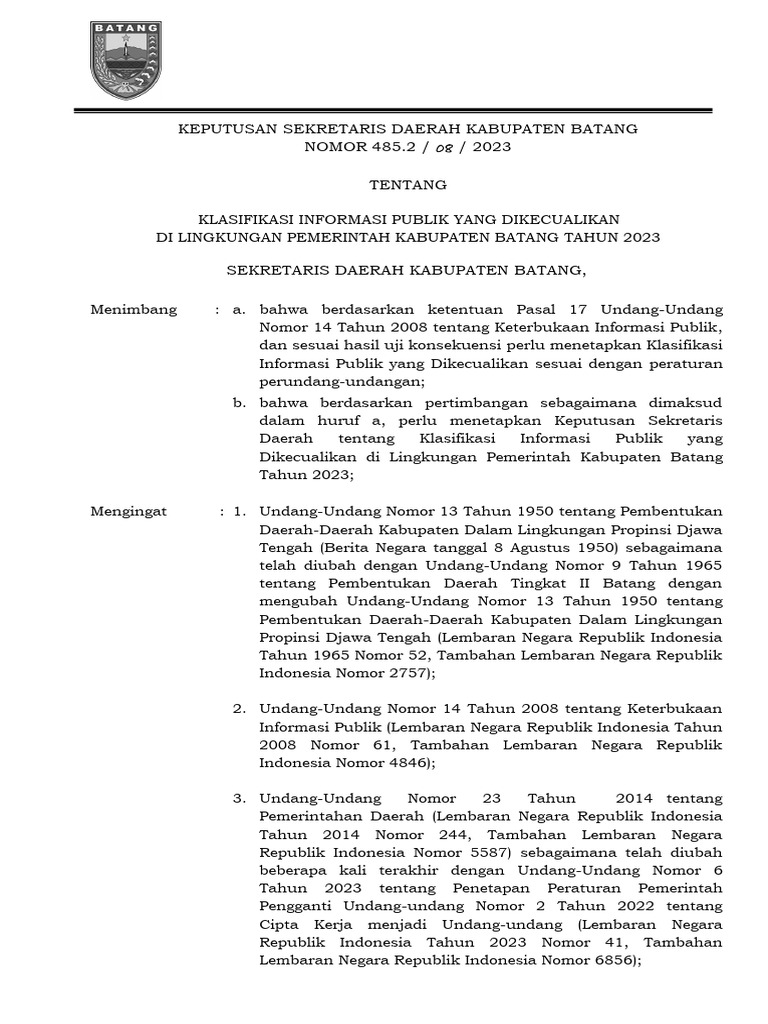 BATANG

KEPUTUSAN SEKRETARIS DAERAH KABUPATEN BATANG
NOMOR 485.2 / 08 / 2023

TENTANG

KLASIFIKASI INFORMASI PUBLIK YANG DIKECUALIKAN
DI LINGKUNGAN PEMERINTAH KABUPATEN BATANG TAHUN 2023

SEKRETARIS DAERAH KABUPATEN BATANG,

Menimbang : a. bahwa berdasarkan ketentuan Pasal 17 Undang-Undang Nomor 14 Tahun 2008 tentang Keterbukaan Informasi Publik, dan sesuai hasil uji konsekuensi perlu menetapkan Klasifikasi Informasi Publik yang Dikecualikan sesuai dengan peraturan perundang-undangan;

b. bahwa berdasarkan pertimbangan sebagaimana dimaksud dalam huruf a, perlu menetapkan Keputusan Sekretaris Daerah tentang Klasifikasi Informasi Publik yang Dikecualikan di Lingkungan Pemerintah Kabupaten Batang Tahun 2023;

Mengingat : 1. Undang-Undang Nomor 13 Tahun 1950 tentang Pembentukan Daerah-Daerah Kabupaten Dalam Lingkungan Propinsi Djawa Tengah (Berita Negara tanggal 8 Agustus 1950) sebagaimana telah diubah dengan Undang-Undang Nomor 9 Tahun 1965 tentang Pembentukan Daerah Tingkat II Batang dengan mengubah Undang-Undang Nomor 13 Tahun 1950 tentang Pembentukan Daerah-Daerah Kabupaten Dalam Lingkungan Propinsi Djawa Tengah (Lembaran Negara Republik Indonesia Tahun 1965 Nomor 52, Tambahan Lembaran Negara Republik Indonesia Nomor 2757);

2. Undang-Undang Nomor 14 Tahun 2008 tentang Keterbukaan Informasi Publik (Lembaran Negara Republik Indonesia Tahun 2008 Nomor 61, Tambahan Lembaran Negara Republik Indonesia Nomor 4846);

3. Undang-Undang Nomor 23 Tahun 2014 tentang Pemerintahan Daerah (Lembaran Negara Republik Indonesia Tahun 2014 Nomor 244, Tambahan Lembaran Negara Republik Indonesia Nomor 5587) sebagaimana telah diubah beberapa kali terakhir dengan Undang-Undang Nomor 6 Tahun 2023 tentang Penetapan Peraturan Pemerintah Pengganti Undang-undang Nomor 2 Tahun 2022 tentang Cipta Kerja menjadi Undang-undang (Lembaran Negara Republik Indonesia Tahun 2023 Nomor 41, Tambahan Lembaran Negara Republik Indonesia Nomor 6856);